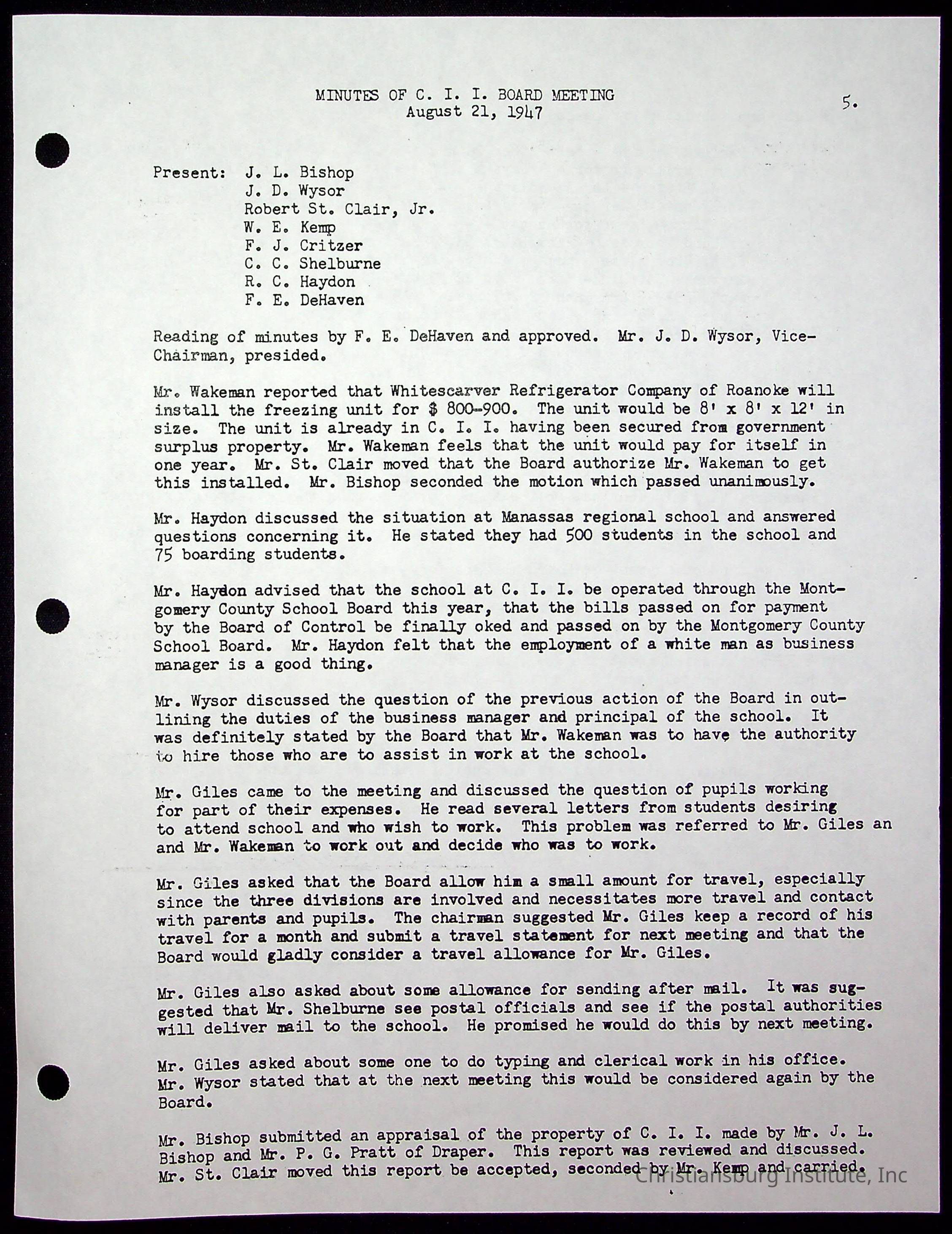 MINUTES OF C. I. I. BOARD MEETING
August 21, 1947

5.

Present: J. L. Bishop
J. D. Wysor
Robert St. Clair, Jr.
W. E. Kemp
F. J. Critzer
C. C. Shelburne
R. C. Haydon
F. E. DeHaven

Reading of minutes by F. E. DeHaven and approved. Mr. J. D. Wysor, Vice-Chairman, presided.

Mr. Wakeman reported that Whitescarver Refrigerator Company of Roanoke will install the freezing unit for $ 800-900. The unit would be 8' x 8' x 12' in size. The unit is already in C. I. I. having been secured from government surplus property. Mr. Wakeman feels that the unit would pay for itself in one year. Mr. St. Clair moved that the Board authorize Mr. Wakeman to get this installed. Mr. Bishop seconded the motion which passed unanimously.

Mr. Haydon discussed the situation at Manassas regional school and answered questions concerning it. He stated they had 500 students in the school and 75 boarding students.

Mr. Haydon advised that the school at C. I. I. be operated through the Montgomery County School Board this year, that the bills passed on for payment by the Board of Control be finally oked and passed on by the Montgomery County School Board. Mr. Haydon felt that the employment of a white man as business manager is a good thing.

Mr. Wysor discussed the question of the previous action of the Board in outlining the duties of the business manager and principal of the school. It was definitely stated by the Board that Mr. Wakeman was to have the authority to hire those who are to assist in work at the school.

Mr. Giles came to the meeting and discussed the question of pupils working for part of their expenses. He read several letters from students desiring to attend school and who wish to work. This problem was referred to Mr. Giles an and Mr. Wakeman to work out and decide who was to work.

Mr. Giles asked that the Board allow him a small amount for travel, especially since the three divisions are involved and necessitates more travel and contact with parents and pupils. The chairman suggested Mr. Giles keep a record of his travel for a month and submit a travel statement for next meeting and that the Board would gladly consider a travel allowance for Mr. Giles.

Mr. Giles also asked about some allowance for sending after mail. It was suggested that Mr. Shelburne see postal officials and see if the postal authorities will deliver mail to the school. He promised he would do this by next meeting.

Mr. Giles asked about some one to do typing and clerical work in his office. Mr. Wysor stated that at the next meeting this would be considered again by the Board.

Mr. Bishop submitted an appraisal of the property of C. I. I. made by Mr. J. L. Bishop and Mr. P. G. Pratt of Draper. This report was reviewed and discussed. Mr. St. Clair moved this report be accepted, seconded by Mr. Kemp and carried.

Christiansburg Institute, Inc